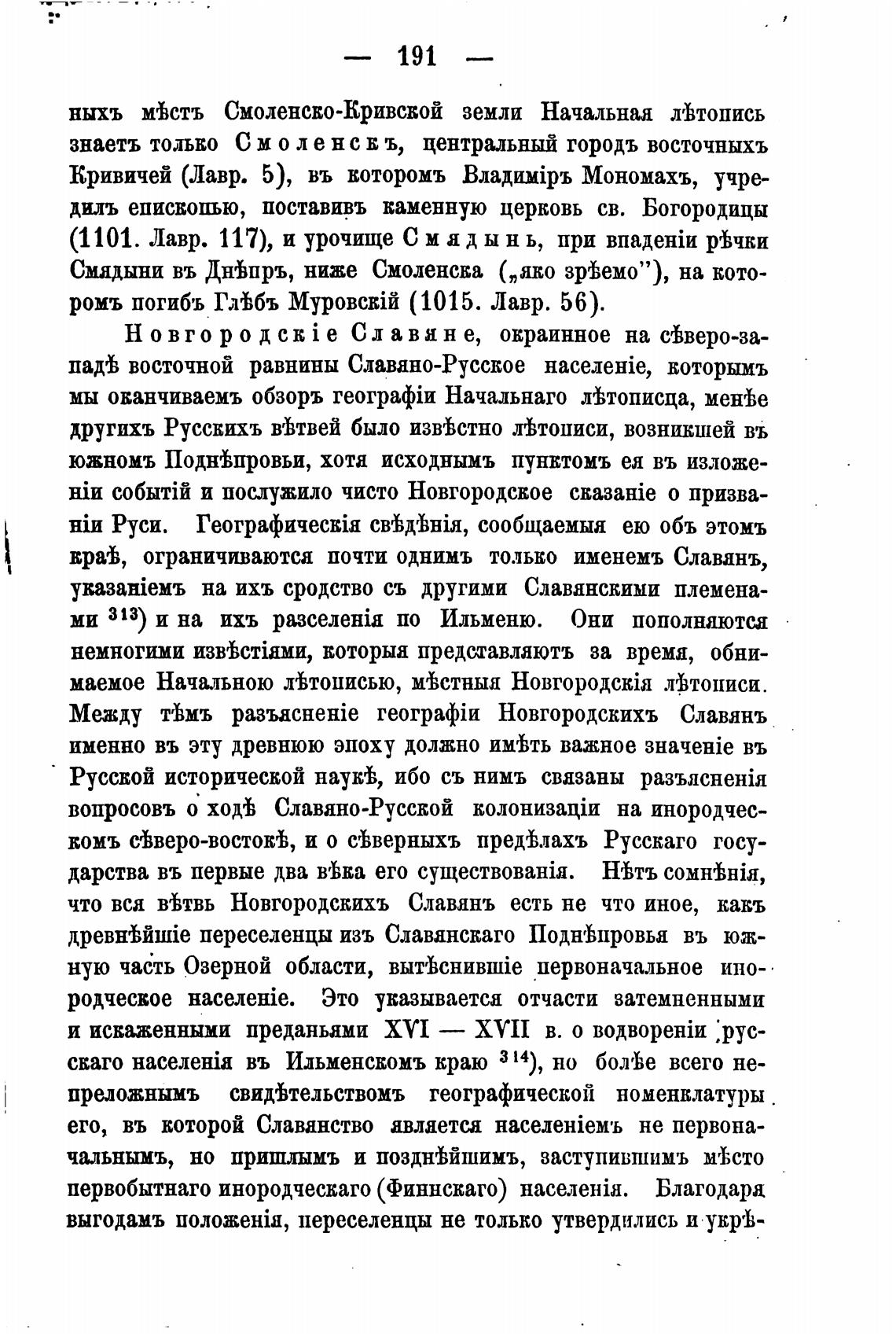 — 191 —

ныхъ мѣстъ Смоленско-Кривской земли Начальная лѣтопись знаетъ только Смоленскъ, центральный городъ восточныхъ Кривичей (Лавр. 5), въ которомъ Владиміръ Мономахъ, учредилъ епископью, поставивъ каменную церковь св. Богородицы (1101. Лавр. 117), и урочище Смядынь, при впаденіи рѣчки Смядыни въ Днѣпръ, ниже Смоленска („яко зрѣемо"), на которомъ погибъ Глѣбъ Муровскій (1015. Лавр. 56).

Новгородскіе Славяне, окраинное на сѣверо-западѣ восточной равнины Славяно-Русское населеніе, которымъ мы оканчиваемъ обзоръ географіи Начальнаго лѣтописца, менѣе другихъ Русскихъ вѣтвей было извѣстно лѣтописи, возникшей въ южномъ Поднѣпровьи, хотя исходнымъ пунктомъ ея въ изложеніи событій и послужило чисто Новгородское сказаніе о призваніи Руси. Географическія свѣдѣнія, сообщаемыя ею объ этомъ краѣ, ограничиваются почти однимъ только именемъ Славянъ, указаніемъ на ихъ сродство съ другими Славянскими племенами $^{313}$) и на ихъ разселенія по Ильменю. Они пополняются немногими извѣстіями, которыя представляютъ за время, обнимаемое Начальною лѣтописью, мѣстныя Новгородскія лѣтописи. Между тѣмъ разъясненіе географіи Новгородскихъ Славянъ именно въ эту древнюю эпоху должно имѣть важное значеніе въ Русской исторической наукѣ, ибо съ нимъ связаны разъясненія вопросовъ о ходѣ Славяно-Русской колонизаціи на инородческомъ сѣверо-востокѣ, и о сѣверныхъ предѣлахъ Русскаго государства въ первые два вѣка его существованія. Нѣтъ сомнѣнія, что вся вѣтвь Новгородскихъ Славянъ есть не что иное, какъ древнѣйшіе переселенцы изъ Славянскаго Поднѣпровья въ южную часть Озерной области, вытѣснившіе первоначальное инородческое населеніе. Это указывается отчасти затемненными и искаженными преданьями XVI — XVII в. о водвореніи русскаго населенія въ Ильменскомъ краю $^{314}$), но болѣе всего непреложнымъ свидѣтельствомъ географической номенклатуры его, въ которой Славянство является населеніемъ не первоначальнымъ, но пришлымъ и позднѣйшимъ, заступившимъ мѣсто первобытнаго инородческаго (Финнскаго) населенія. Благодаря выгодамъ положенія, переселенцы не только утвердились и укрѣ-